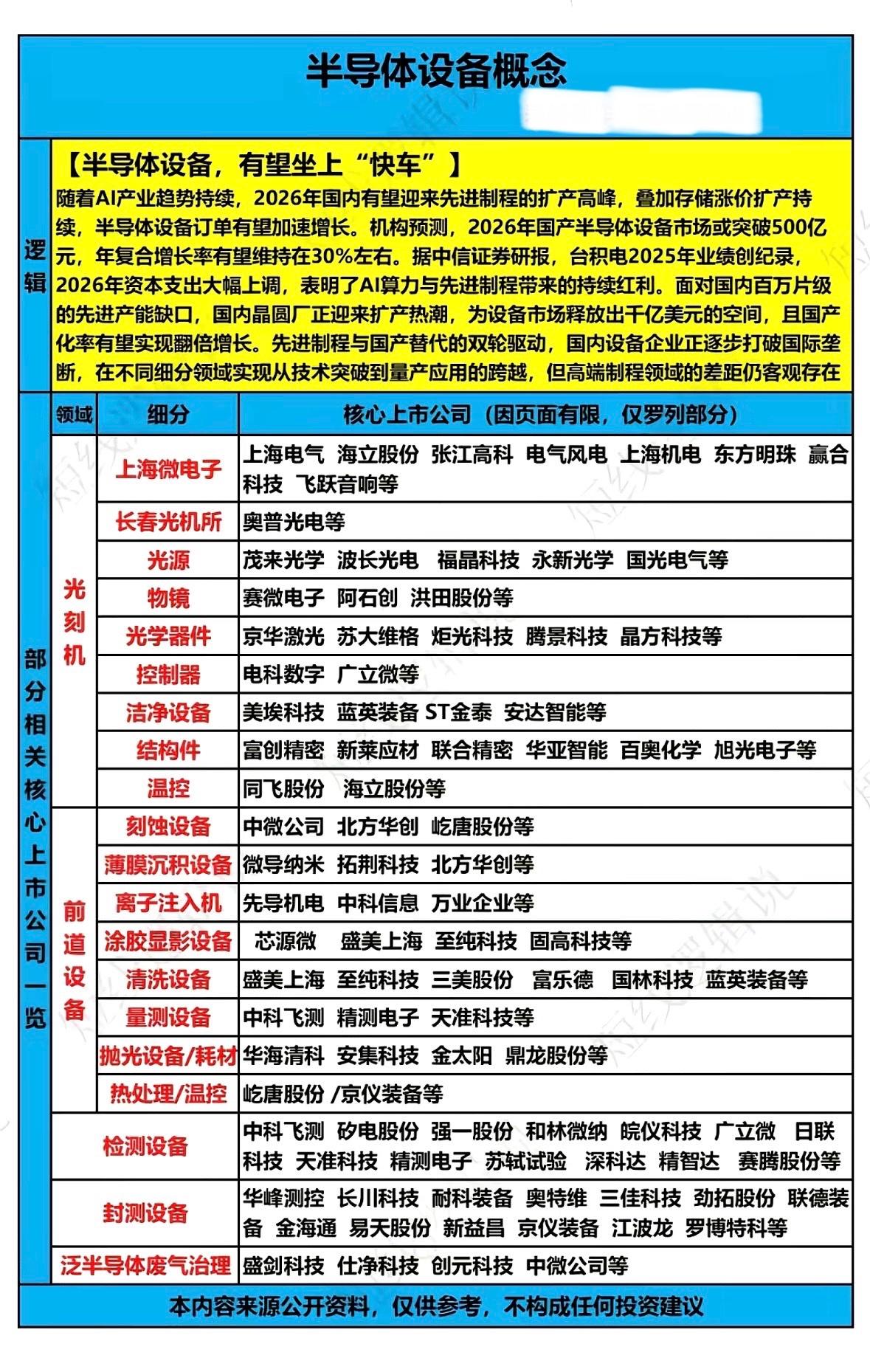 半导体设备概念

逻辑

【半导体设备，有望坐上“快车”】
随着AI产业趋势持续，2026年国内有望迎来先进制程的扩产高峰，叠加存储涨价扩产持续，半导体设备订单有望加速增长。机构预测，2026年国产半导体设备市场或突破500亿元，年复合增长率有望维持在30%左右。据中信证券研报，台积电2025年业绩创纪录，2026年资本支出大幅上调，表明了AI算力与先进制程带来的持续红利。面对国内百万片级的先进产能缺口，国内晶圆厂正迎来扩产热潮，为设备市场释放出千亿美元的空间，且国产化率有望实现翻倍增长。先进制程与国产替代的双轮驱动，国内设备企业正逐步打破国际垄断，在不同细分领域实现从技术突破到量产应用的跨越，但高端制程领域的差距仍客观存在

部分相关核心上市公司一览

| 领域 | 细分 | 核心上市公司（因页面有限，仅罗列部分） |
|---|---|---|
| 光刻机 | 上海微电子 | 上海电气 海立股份 张江高科 电气风电 上海机电 东方明珠 赢合科技 飞跃音响等 |
| 光刻机 | 长春光机所 | 奥普光电等 |
| 光刻机 | 光源 | 茂来光学 波长光电 福晶科技 永新光学 国光电气等 |
| 光刻机 | 物镜 | 赛微电子 阿石创 洪田股份等 |
| 光刻机 | 光学器件 | 京华激光 苏大维格 炬光科技 腾景科技 晶方科技等 |
| 光刻机 | 控制器 | 电科数字 广立微等 |
| 光刻机 | 洁净设备 | 美埃科技 蓝英装备 ST金泰 安达智能等 |
| 光刻机 | 结构件 | 富创精密 新莱应材 联合精密 华亚智能 百奥化学 旭光电子等 |
| 光刻机 | 温控 | 同飞股份 海立股份等 |
| 前道设备 | 刻蚀设备 | 中微公司 北方华创 屹唐股份等 |
| 前道设备 | 薄膜沉积设备 | 微导纳米 拓荆科技 北方华创等 |
| 前道设备 | 离子注入机 | 先导机电 中科信息 万业企业等 |
| 前道设备 | 涂胶显影设备 | 芯源微 盛美上海 至纯科技 固高科技等 |
| 前道设备 | 清洗设备 | 盛美上海 至纯科技 三美股份 富乐德 国林科技 蓝英装备等 |
| 前道设备 | 量测设备 | 中科飞测 精测电子 天准科技等 |
| 前道设备 | 抛光设备/耗材 | 华海清科 安集科技 金太阳 鼎龙股份等 |
| 前道设备 | 热处理/温控 | 屹唐股份 /京仪装备等 |
| 检测设备 | | 中科飞测 矽电股份 强一股份 和林微纳 皖仪科技 广立微 日联科技 天准科技 精测电子 苏轼试验 深科达 精智达 赛腾股份等 |
| 封测设备 | | 华峰测控 长川科技 耐科装备 奥特维 三佳科技 劲拓股份 联德装备 金海通 易天股份 新益昌 京仪装备 江波龙 罗博特科等 |
| 泛半导体废气治理 | | 盛剑科技 仕净科技 创元科技 中微公司等 |

本内容来源公开资料，仅供参考，不构成任何投资建议